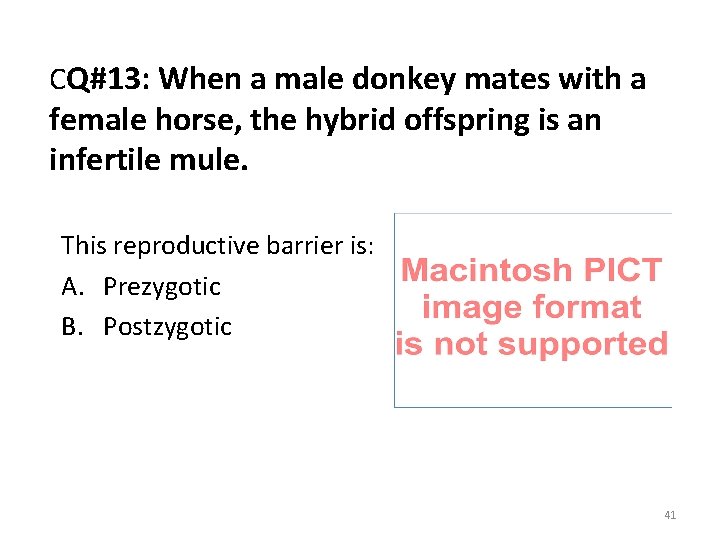 CQ#13: When a male donkey mates with a female horse, the hybrid offspring is an infertile mule.

This reproductive barrier is:

A. Prezygotic

B. Postzygotic

Macintosh PICT image format is not supported

41